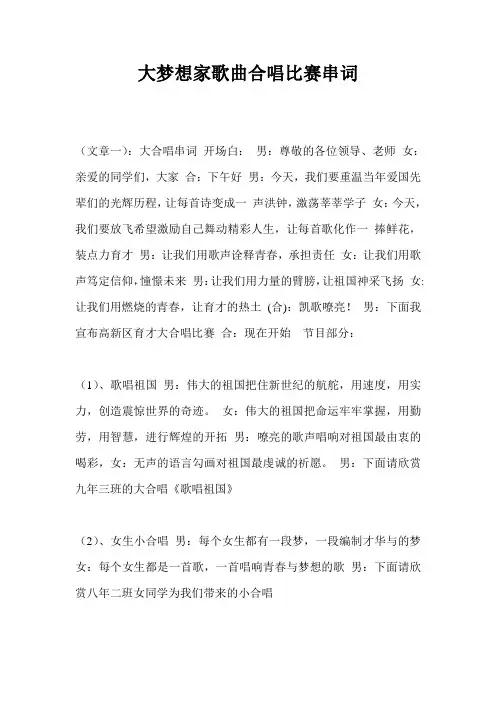 大梦想家歌曲合唱比赛串词

（文章一）：大合唱串词 开场白： 男：尊敬的各位领导、老师 女：亲爱的同学们，大家 合：下午好 男：今天，我们要重温当年爱国先辈们的光辉历程，让每首诗变成一 声洪钟，激荡莘莘学子 女：今天，我们要放飞希望激励自己舞动精彩人生，让每首歌化作一 捧鲜花，装点力育才 男：让我们用歌声诠释青春，承担责任 女：让我们用歌声笃定信仰，憧憬未来 男：让我们用力量的臂膀，让祖国神采飞扬 女:让我们用燃烧的青春，让育才的热土 (合)：凯歌嘹亮！ 男：下面我宣布高新区育才大合唱比赛 合：现在开始 节目部分：

（1）、歌唱祖国 男：伟大的祖国把住新世纪的航舵，用速度，用实力，创造震惊世界的奇迹。 女：伟大的祖国把命运牢牢掌握，用勤劳，用智慧，进行辉煌的开拓 男：嘹亮的歌声唱响对祖国最由衷的喝彩，女：无声的语言勾画对祖国最虔诚的祈愿。 男：下面请欣赏九年三班的大合唱《歌唱祖国》

（2）、女生小合唱 男：每个女生都有一段梦，一段编制才华与的梦 女：每个女生都是一首歌，一首唱响青春与梦想的歌 男：下面请欣赏八年二班女同学为我们带来的小合唱